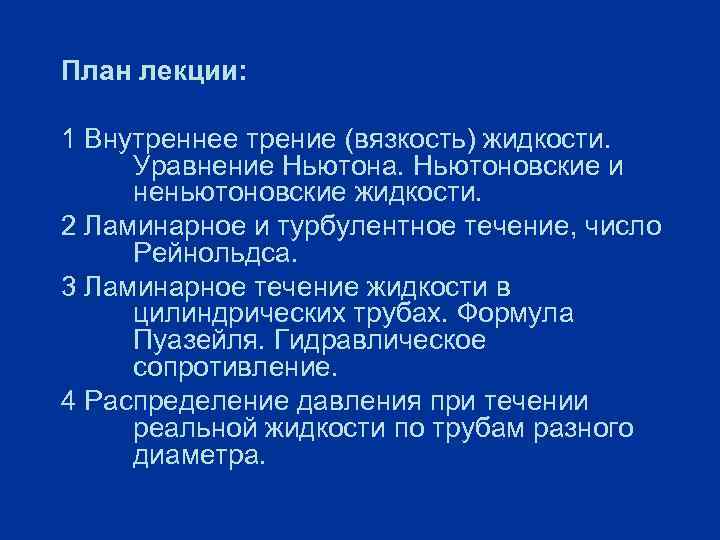 План лекции:

1 Внутреннее трение (вязкость) жидкости. Уравнение Ньютона. Ньютоновские и неньютоновские жидкости.

2 Ламинарное и турбулентное течение, число Рейнольдса.

3 Ламинарное течение жидкости в цилиндрических трубах. Формула Пуазейля. Гидравлическое сопротивление.

4 Распределение давления при течении реальной жидкости по трубам разного диаметра.